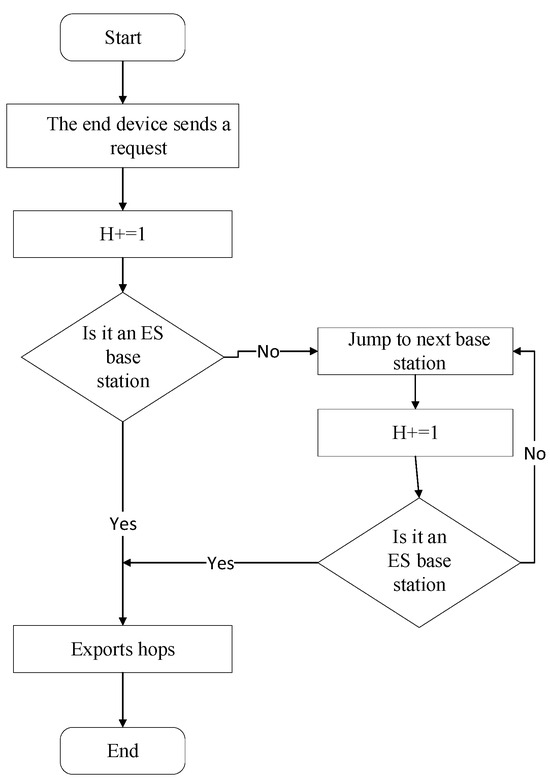 Start

The end device sends a request

H+=1

Is it an ES base station

No

Jump to next base station

H+=1

No

Is it an ES base station

Yes

Yes

Exports hops

End